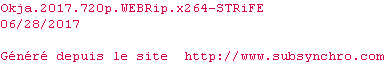 Okja.2017.720p.WEBRip.x264-STRiFE
06/28/2017

Généré depuis le site  http://www.subsynchro.com